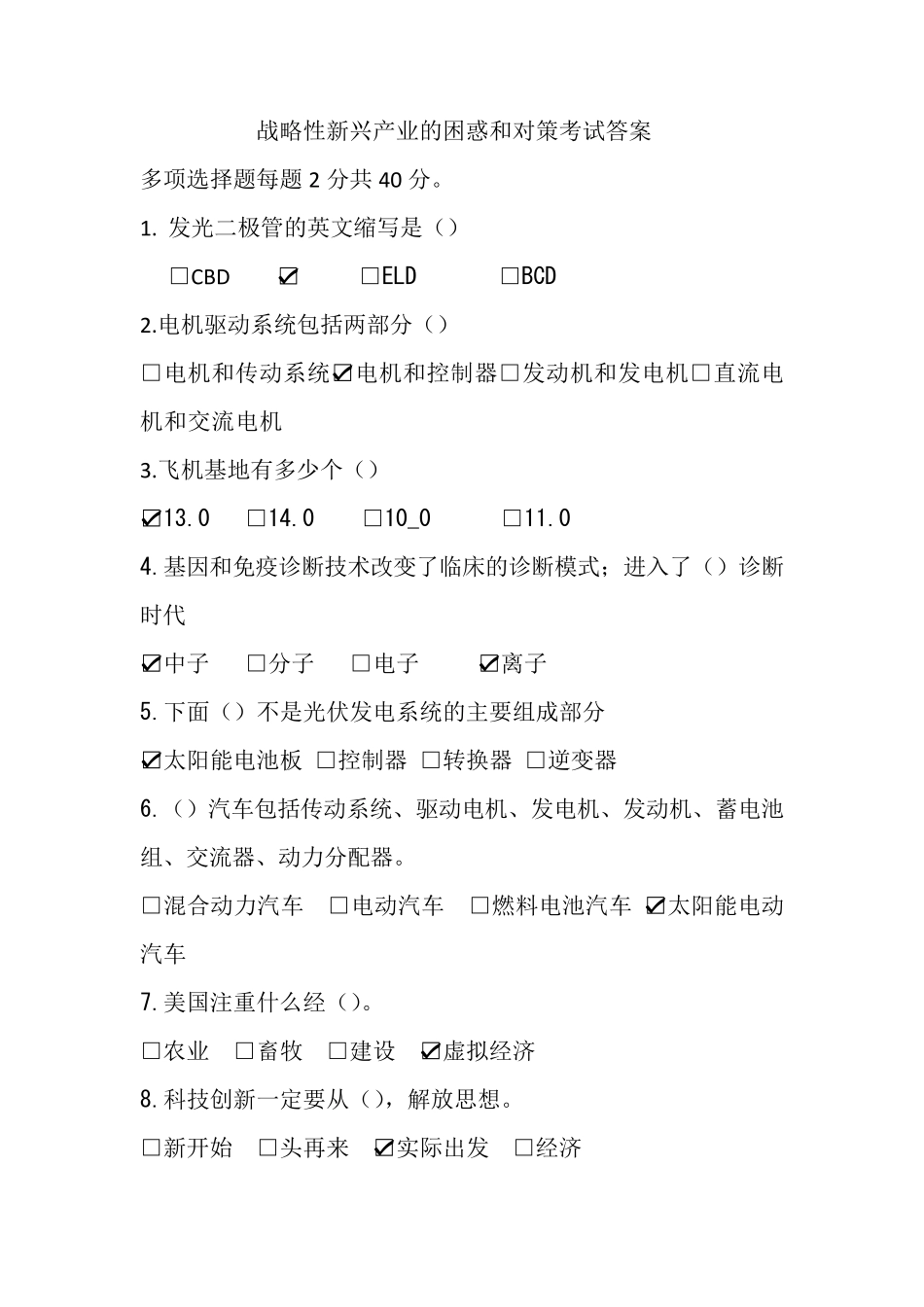 战略性新兴产业的困惑和对策考试答案

多项选择题每题 2 分共 40 分。

1. 发光二极管的英文缩写是（）

☐CBD ☑ ☐ELD ☐BCD

2.电机驱动系统包括两部分（）

☐电机和传动系统☑电机和控制器☐发动机和发电机☐直流电机和交流电机

3.飞机基地有多少个（）

☑13.0 ☐14.0 ☐10_0 ☐11.0

4.基因和免疫诊断技术改变了临床的诊断模式；进入了（）诊断时代

☑中子 ☐分子 ☐电子 ☑离子

5.下面（）不是光伏发电系统的主要组成部分

☑太阳能电池板 ☐控制器 ☐转换器 ☐逆变器

6.（）汽车包括传动系统、驱动电机、发电机、发动机、蓄电池组、交流器、动力分配器。

☐混合动力汽车 ☐电动汽车 ☐燃料电池汽车 ☑太阳能电动汽车

7.美国注重什么经（）。

☐农业 ☐畜牧 ☐建设 ☑虚拟经济

8.科技创新一定要从（），解放思想。

☐新开始 ☐头再来 ☑实际出发 ☐经济